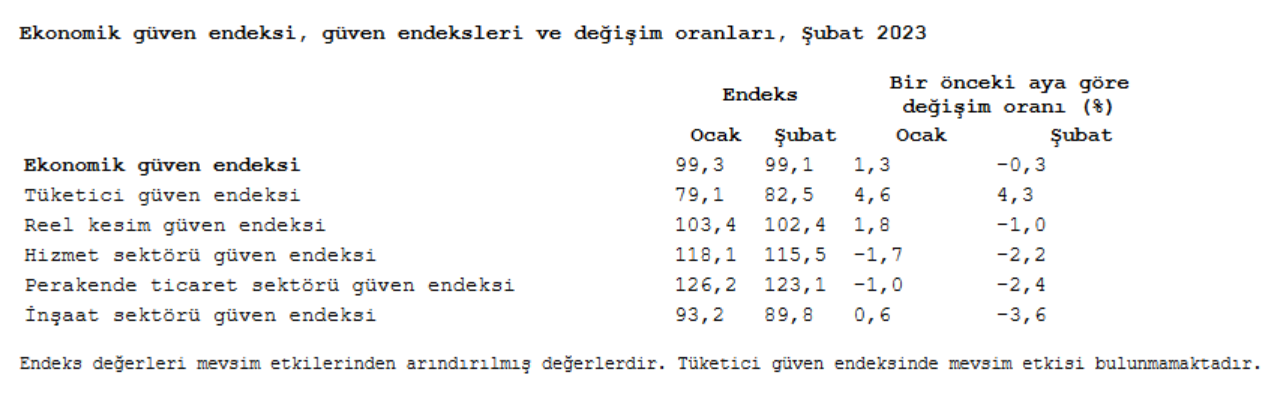 Ekonomik güven endeksi, güven endeksleri ve değişim oranları, Şubat 2023

|  | Endeks |  | Bir önceki aya göre değişim oranı (%) |  |
|---|---|---|---|---|
|  | Ocak | Şubat | Ocak | Şubat |
| Ekonomik güven endeksi | 99,3 | 99,1 | 1,3 | -0,3 |
| Tüketici güven endeksi | 79,1 | 82,5 | 4,6 | 4,3 |
| Reel kesim güven endeksi | 103,4 | 102,4 | 1,8 | -1,0 |
| Hizmet sektörü güven endeksi | 118,1 | 115,5 | -1,7 | -2,2 |
| Perakende ticaret sektörü güven endeksi | 126,2 | 123,1 | -1,0 | -2,4 |
| İnşaat sektörü güven endeksi | 93,2 | 89,8 | 0,6 | -3,6 |

Endeks değerleri mevsim etkilerinden arındırılmış değerlerdir. Tüketici güven endeksinde mevsim etkisi bulunmamaktadır.